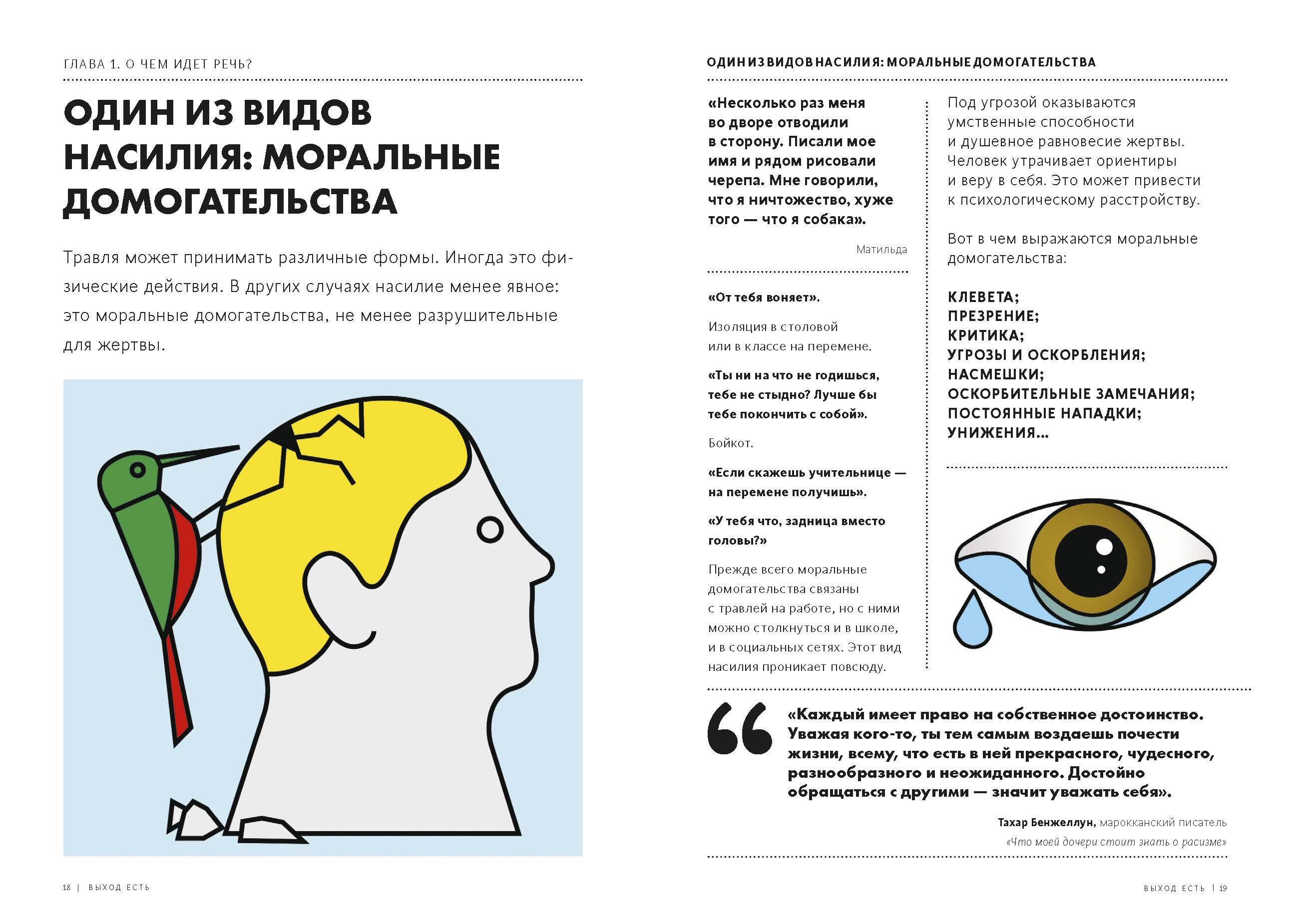 ГЛАВА 1. О ЧЕМ ИДЕТ РЕЧЬ?

ОДИН ИЗ ВИДОВ НАСИЛИЯ: МОРАЛЬНЫЕ ДОМОГАТЕЛЬСТВА

Травля может принимать различные формы. Иногда это физические действия. В других случаях насилие менее явное: это моральные домогательства, не менее разрушительные для жертвы.

18 | ВЫХОД ЕСТЬ

ОДИН ИЗ ВИДОВ НАСИЛИЯ: МОРАЛЬНЫЕ ДОМОГАТЕЛЬСТВА

«Несколько раз меня во дворе отводили в сторону. Писали мое имя и рядом рисовали черепа. Мне говорили, что я ничтожество, хуже того — что я собака».

Матильда

«От тебя воняет».

Изоляция в столовой или в классе на перемене.

«Ты ни на что не годишься, тебе не стыдно? Лучше бы тебе покончить с собой».

Бойкот.

«Если скажешь учительнице — на перемене получишь».

«У тебя что, задница вместо головы?»

Прежде всего моральные домогательства связаны с травлей на работе, но с ними можно столкнуться и в школе, и в социальных сетях. Этот вид насилия проникает повсюду.

Под угрозой оказываются умственные способности и душевное равновесие жертвы. Человек утрачивает ориентиры и веру в себя. Это может привести к психологическому расстройству.

Вот в чем выражаются моральные домогательства:

КЛЕВЕТА;
ПРЕЗРЕНИЕ;
КРИТИКА;
УГРОЗЫ И ОСКОРБЛЕНИЯ;
НАСМЕШКИ;
ОСКОРБИТЕЛЬНЫЕ ЗАМЕЧАНИЯ;
ПОСТОЯННЫЕ НАПАДКИ;
УНИЖЕНИЯ...

«Каждый имеет право на собственное достоинство. Уважая кого-то, ты тем самым воздаешь почести жизни, всему, что есть в ней прекрасного, чудесного, разнообразного и неожиданного. Достойно обращаться с другими — значит уважать себя».

Тахар Бенжеллун, марокканский писатель
«Что моей дочери стоит знать о расизме»

ВЫХОД ЕСТЬ | 19